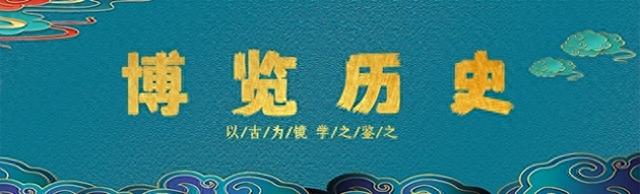 博览历史

以/古/为/镜 学/之/鉴/之